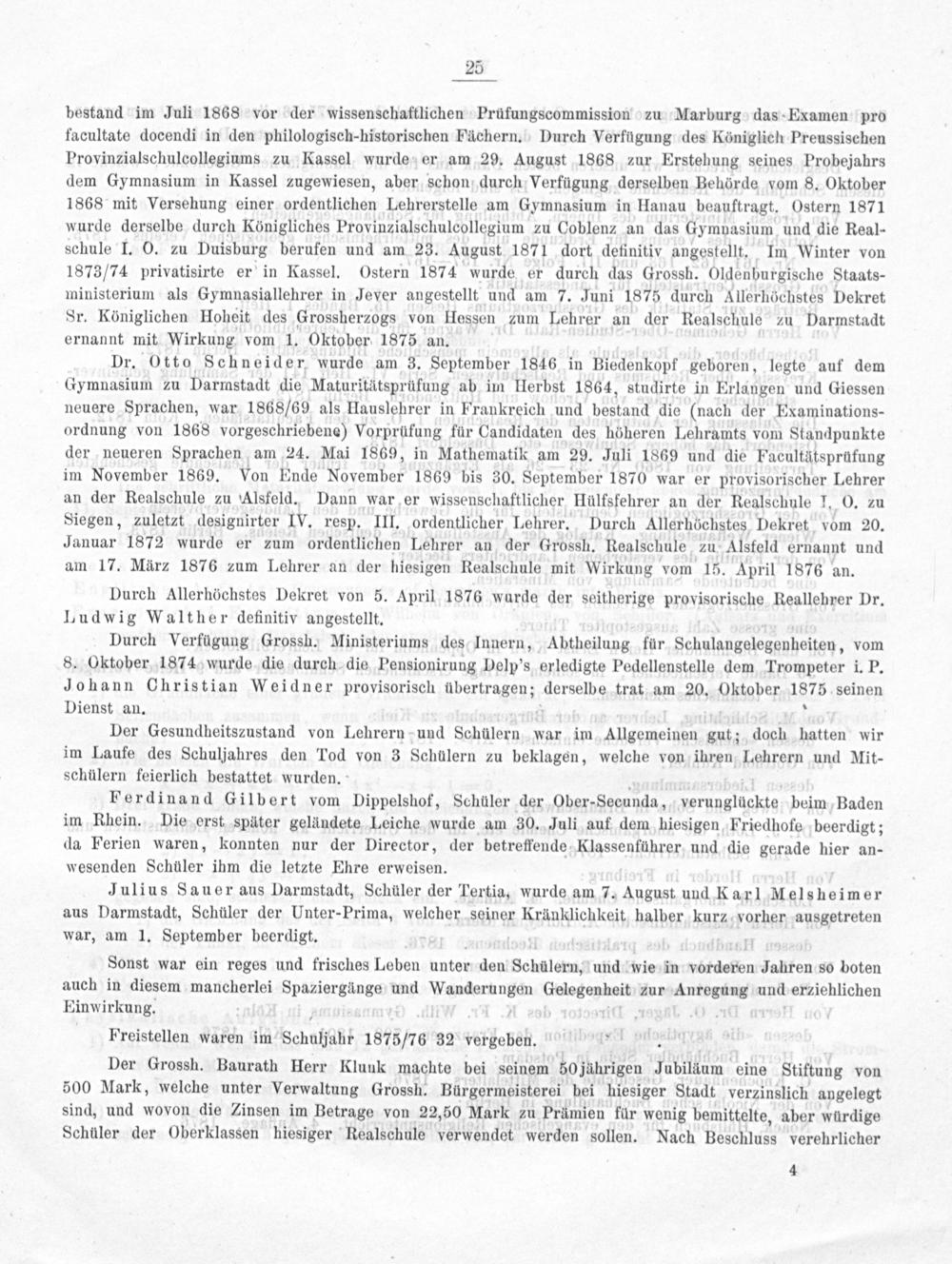 25

bestand im Juli 1868 vor der wissenschaftlichen Prüfungscommission zu Marburg das Examen pro facultate docendi in den philologisch-historischen Fächern. Durch Verfügung des Königlich Preussischen Provinzialschulcollegiums zu Kassel wurde er am 29. August 1868 zur Erstehung seines Probejahrs dem Gymnasium in Kassel zugewiesen, aber schon durch Verfügung derselben Behörde vom 8. Oktober 1868 mit Versehung einer ordentlichen Lehrerstelle am Gymnasium in Hanau beauftragt. Ostern 1871 wurde derselbe durch Königliches Provinzialschulcollegium zu Coblenz an das Gymnasium und die Realschule I. O. zu Duisburg berufen und am 23. August 1871 dort definitiv angestellt. Im Winter von 1873/74 privatisirte er in Kassel. Ostern 1874 wurde er durch das Grossh. Oldenburgische Staatsministerium als Gymnasiallehrer in Jever angestellt und am 7. Juni 1875 durch Allerhöchstes Dekret Sr. Königlichen Hoheit des Grossherzogs von Hessen zum Lehrer an der Realschule zu Darmstadt ernannt mit Wirkung vom 1. Oktober 1875 an.

Dr. Otto Schneider wurde am 3. September 1846 in Biedenkopf geboren, legte auf dem Gymnasium zu Darmstadt die Maturitätsprüfung ab im Herbst 1864, studirte in Erlangen und Giessen neuere Sprachen, war 1868/69 als Hauslehrer in Frankreich und bestand die (nach der Examinationsordnung von 1868 vorgeschriebene) Vorprüfung für Candidaten des höheren Lehramts vom Standpunkte der neueren Sprachen am 24. Mai 1869, in Mathematik am 29. Juli 1869 und die Facultätsprüfung im November 1869. Von Ende November 1869 bis 30. September 1870 war er provisorischer Lehrer an der Realschule zu Alsfeld. Dann war er wissenschaftlicher Hülfslehrer an der Realschule I. O. zu Siegen, zuletzt designirter IV. resp. III. ordentlicher Lehrer. Durch Allerhöchstes Dekret vom 20. Januar 1872 wurde er zum ordentlichen Lehrer an der Grossh. Realschule zu Alsfeld ernannt und am 17. März 1876 zum Lehrer an der hiesigen Realschule mit Wirkung vom 15. April 1876 an.

Durch Allerhöchstes Dekret von 5. April 1876 wurde der seitherige provisorische Reallehrer Dr. Ludwig Walther definitiv angestellt.

Durch Verfügung Grossh. Ministeriums des Innern, Abtheilung für Schulangelegenheiten, vom 8. Oktober 1874 wurde die durch die Pensionirung Delp's erledigte Pedellenstelle dem Trompeter i. P. Johann Christian Weidner provisorisch übertragen; derselbe trat am 20. Oktober 1875 seinen Dienst an.

Der Gesundheitszustand von Lehrern und Schülern war im Allgemeinen gut; doch hatten wir im Laufe des Schuljahres den Tod von 3 Schülern zu beklagen, welche von ihren Lehrern und Mitschülern feierlich bestattet wurden.

Ferdinand Gilbert vom Dippelshof, Schüler der Ober-Secunda, verunglückte beim Baden im Rhein. Die erst später geländete Leiche wurde am 30. Juli auf dem hiesigen Friedhofe beerdigt; da Ferien waren, konnten nur der Director, der betreffende Klassenführer und die gerade hier anwesenden Schüler ihm die letzte Ehre erweisen.

Julius Sauer aus Darmstadt, Schüler der Tertia, wurde am 7. August und Karl Melsheimer aus Darmstadt, Schüler der Unter-Prima, welcher seiner Kränklichkeit halber kurz vorher ausgetreten war, am 1. September beerdigt.

Sonst war ein reges und frisches Leben unter den Schülern, und wie in vorderen Jahren so boten auch in diesem mancherlei Spaziergänge und Wanderungen Gelegenheit zur Anregung und erziehlichen Einwirkung.

Freistellen waren im Schuljahr 1875/76 32 vergeben.

Der Grossh. Baurath Herr Kluuk machte bei seinem 50jährigen Jubiläum eine Stiftung von 500 Mark, welche unter Verwaltung Grossh. Bürgermeisterei bei hiesiger Stadt verzinslich angelegt sind, und wovon die Zinsen im Betrage von 22,50 Mark zu Prämien für wenig bemittelte, aber würdige Schüler der Oberklassen hiesiger Realschule verwendet werden sollen. Nach Beschluss verehrlicher

4